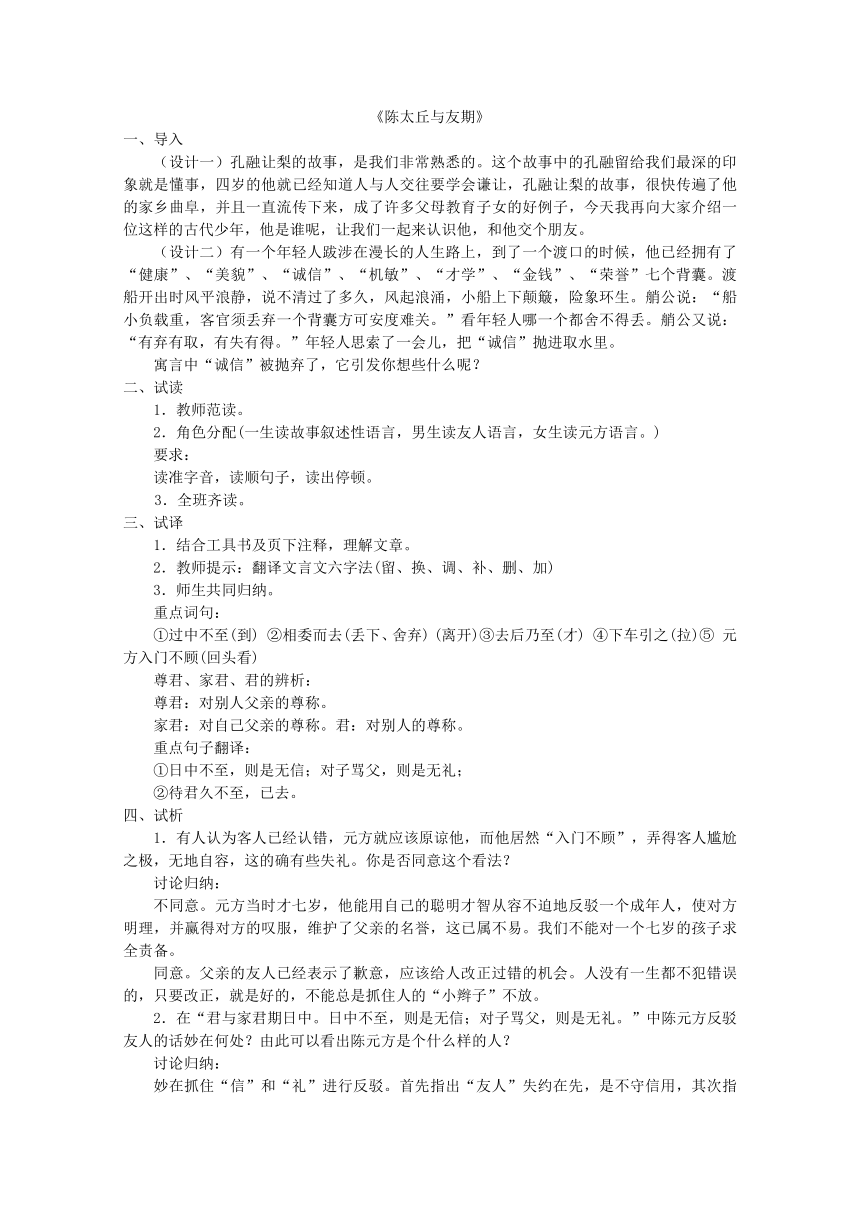 《陈太丘与友期》

一、导入

（设计一）孔融让梨的故事，是我们非常熟悉的。这个故事中的孔融留给我们最深的印象就是懂事，四岁的他就已经知道人与人交往要学会谦让，孔融让梨的故事，很快传遍了他的家乡曲阜，并且一直流传下来，成了许多父母教育子女的好例子，今天我再向大家介绍一位这样的古代少年，他是谁呢，让我们一起来认识他，和他交个朋友。

（设计二）有一个年轻人跋涉在漫长的人生路上，到了一个渡口的时候，他已经拥有了“健康”、“美貌”、“诚信”、“机敏”、“才学”、“金钱”、“荣誉”七个背囊。渡船开出时风平浪静，说不清过了多久，风起浪涌，小船上下颠簸，险象环生。艄公说：“船小负载重，客官须丢弃一个背囊方可安度难关。”看年轻人哪一个都舍不得丢。艄公又说：“有弃有取，有失有得。”年轻人思索了一会儿，把“诚信”抛进取水里。

寓言中“诚信”被抛弃了，它引发你想些什么呢？

二、试读

1．教师范读。

2．角色分配(一生读故事叙述性语言，男生读友人语言，女生读元方语言。)

要求：

读准字音，读顺句子，读出停顿。

3．全班齐读。

三、试译

1．结合工具书及页下注释，理解文章。

2．教师提示：翻译文言文六字法(留、换、调、补、删、加)

3．师生共同归纳。

重点词句：

①过中不至(到) ②相委而去(丢下、舍弃)(离开)③去后乃至(才) ④下车引之(拉)⑤ 元方入门不顾(回头看)

尊君、家君、君的辨析：

尊君：对别人父亲的尊称。

家君：对自己父亲的尊称。君：对别人的尊称。

重点句子翻译：

①日中不至，则是无信；对子骂父，则是无礼；

②待君久不至，已去。

四、试析

1．有人认为客人已经认错，元方就应该原谅他，而他居然“入门不顾”，弄得客人尴尬之极，无地自容，这的确有些失礼。你是否同意这个看法？

讨论归纳：

不同意。元方当时才七岁，他能用自己的聪明才智从容不迫地反驳一个成年人，使对方明理，并赢得对方的叹服，维护了父亲的名誉，这已属不易。我们不能对一个七岁的孩子求全责备。

同意。父亲的友人已经表示了歉意，应该给人改正过错的机会。人没有一生都不犯错误的，只要改正，就是好的，不能总是抓住人的“小辫子”不放。

2．在“君与家君期日中。日中不至，则是无信；对子骂父，则是无礼。”中陈元方反驳友人的话妙在何处？由此可以看出陈元方是个什么样的人？

讨论归纳：

妙在抓住“信”和“礼”进行反驳。首先指出“友人”失约在先，是不守信用，其次指